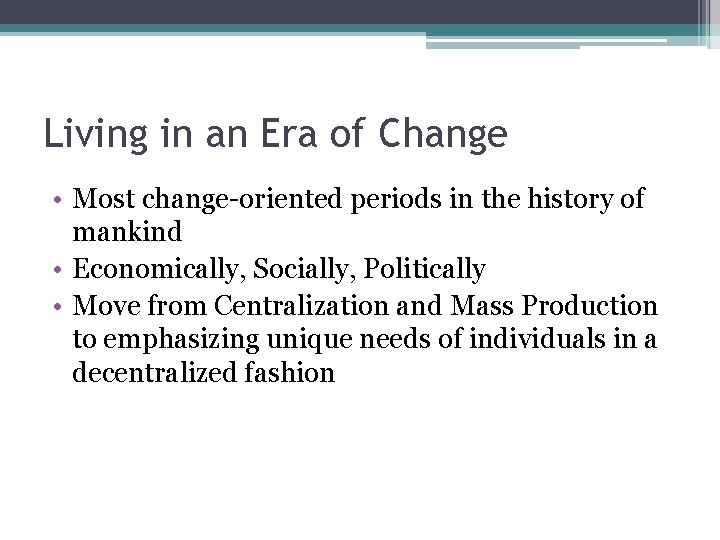 Living in an Era of Change

• Most change-oriented periods in the history of mankind
• Economically, Socially, Politically
• Move from Centralization and Mass Production to emphasizing unique needs of individuals in a decentralized fashion